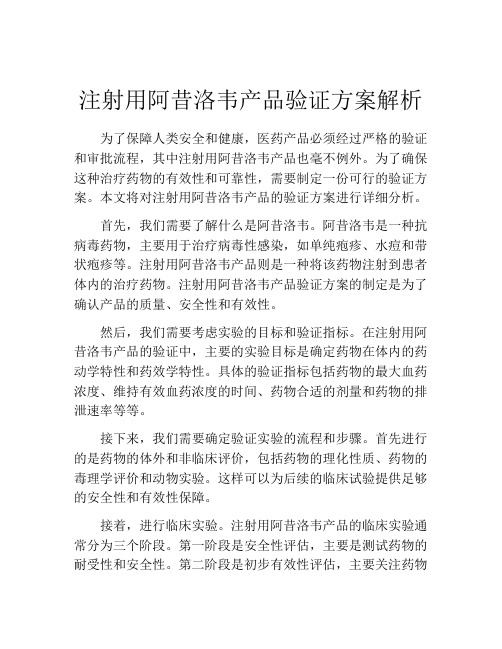 注射用阿昔洛韦产品验证方案解析

为了保障人类安全和健康，医药产品必须经过严格的验证和审批流程，其中注射用阿昔洛韦产品也毫不例外。为了确保这种治疗药物的有效性和可靠性，需要制定一份可行的验证方案。本文将对注射用阿昔洛韦产品的验证方案进行详细分析。

首先，我们需要了解什么是阿昔洛韦。阿昔洛韦是一种抗病毒药物，主要用于治疗病毒性感染，如单纯疱疹、水痘和带状疱疹等。注射用阿昔洛韦产品则是一种将该药物注射到患者体内的治疗药物。注射用阿昔洛韦产品验证方案的制定是为了确认产品的质量、安全性和有效性。

然后，我们需要考虑实验的目标和验证指标。在注射用阿昔洛韦产品的验证中，主要的实验目标是确定药物在体内的药动学特性和药效学特性。具体的验证指标包括药物的最大血药浓度、维持有效血药浓度的时间、药物合适的剂量和药物的排泄速率等等。

接下来，我们需要确定验证实验的流程和步骤。首先进行的是药物的体外和非临床评价，包括药物的理化性质、药物的毒理学评价和动物实验。这样可以为后续的临床试验提供足够的安全性和有效性保障。

接着，进行临床实验。注射用阿昔洛韦产品的临床实验通常分为三个阶段。第一阶段是安全性评估，主要是测试药物的耐受性和安全性。第二阶段是初步有效性评估，主要关注药物